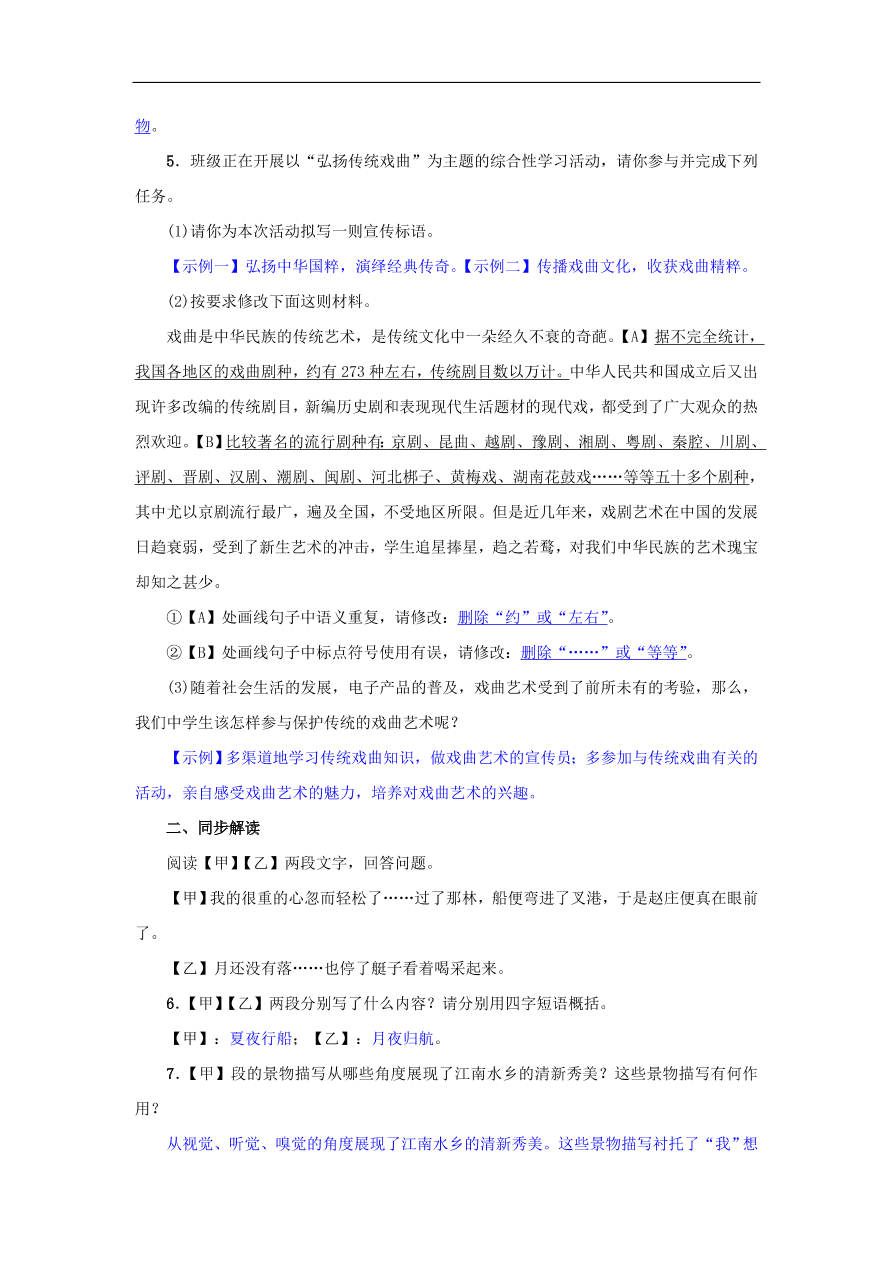 物。

5．班级正在开展以“弘扬传统戏曲”为主题的综合性学习活动，请你参与并完成下列任务。

(1)请你为本次活动拟写一则宣传标语。

【示例一】弘扬中华国粹，演绎经典传奇。【示例二】传播戏曲文化，收获戏曲精粹。

(2)按要求修改下面这则材料。

戏曲是中华民族的传统艺术，是传统文化中一朵经久不衰的奇葩。【A】据不完全统计，我国各地区的戏曲剧种，约有273种左右，传统剧目数以万计。中华人民共和国成立后又出现许多改编的传统剧目，新编历史剧和表现现代生活题材的现代戏，都受到了广大观众的热烈欢迎。【B】比较著名的流行剧种有：京剧、昆曲、越剧、豫剧、湘剧、粤剧、秦腔、川剧、评剧、晋剧、汉剧、潮剧、闽剧、河北梆子、黄梅戏、湖南花鼓戏……等等五十多个剧种，其中尤以京剧流行最广，遍及全国，不受地区所限。但是近几年来，戏剧艺术在中国的发展日趋衰弱，受到了新生艺术的冲击，学生追星捧星，趋之若鹜，对我们中华民族的艺术瑰宝却知之甚少。

①【A】处画线句子中语义重复，请修改：删除“约”或“左右”。

②【B】处画线句子中标点符号使用有误，请修改：删除“……”或“等等”。

(3)随着社会生活的发展，电子产品的普及，戏曲艺术受到了前所未有的考验，那么，我们中学生该怎样参与保护传统的戏曲艺术呢？

【示例】多渠道地学习传统戏曲知识，做戏曲艺术的宣传员；多参加与传统戏曲有关的活动，亲自感受戏曲艺术的魅力，培养对戏曲艺术的兴趣。

二、同步解读

阅读【甲】【乙】两段文字，回答问题。

【甲】我的很重的心忽而轻松了……过了那林，船便弯进了叉港，于是赵庄便真在眼前了。

【乙】月还没有落……也停了艇子看着喝采起来。

6.【甲】【乙】两段分别写了什么内容？请分别用四字短语概括。

【甲】：夏夜行船；【乙】：月夜归航。

7.【甲】段的景物描写从哪些角度展现了江南水乡的清新秀美？这些景物描写有何作用？

从视觉、听觉、嗅觉的角度展现了江南水乡的清新秀美。这些景物描写衬托了“我”想